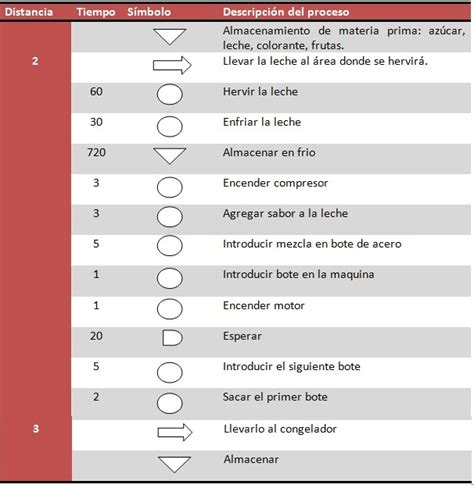 | Distancia | Tiempo | Símbolo | Descripción del proceso |
|---|---|---|---|
| | | | Almacenamiento de materia prima: azúcar, leche, colorante, frutas. |
| 2 | | | Llevar la leche al área donde se hervirá. |
| | 60 | | Hervir la leche |
| | 30 | | Enfriar la leche |
| | 720 | | Almacenar en frio |
| | 3 | | Encender compresor |
| | 3 | | Agregar sabor a la leche |
| | 5 | | Introducir mezcla en bote de acero |
| | 1 | | Introducir bote en la maquina |
| | 1 | | Encender motor |
| | 20 | | Esperar |
| | 5 | | Introducir el siguiente bote |
| | 2 | | Sacar el primer bote |
| 3 | | | Llevarlo al congelador |
| | | | Almacenar |